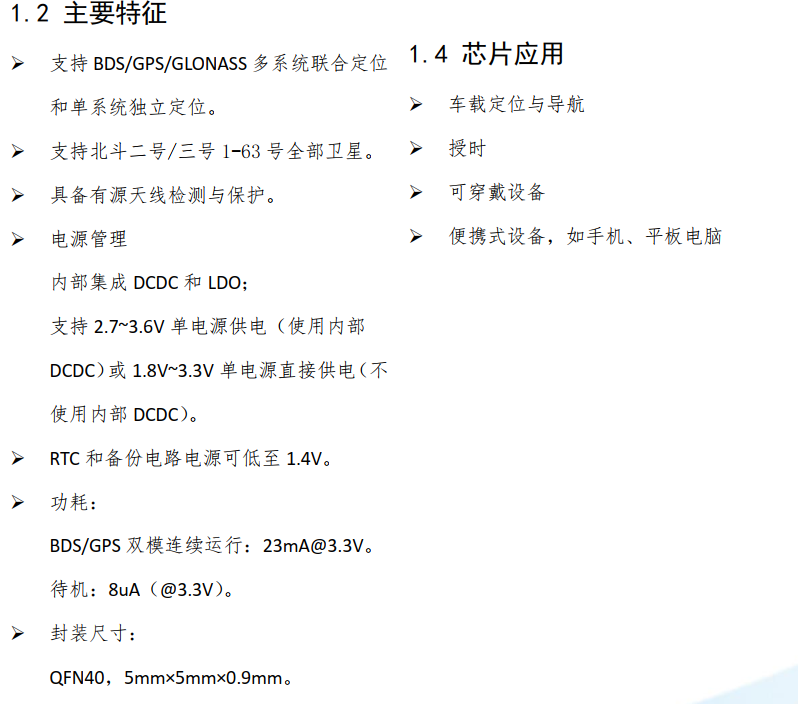 1.2 主要特征

➢ 支持BDS/GPS/GLONASS多系统联合定位和单系统独立定位。

➢ 支持北斗二号/三号1-63号全部卫星。

➢ 具备有源天线检测与保护。

➢ 电源管理

内部集成DCDC和LDO;

支持2.7~3.6V单电源供电（使用内部DCDC）或1.8V~3.3V单电源直接供电（不使用内部DCDC）。

➢ RTC和备份电路电源可低至1.4V。

➢ 功耗：

BDS/GPS双模连续运行：23mA@3.3V。

待机：8uA（@3.3V）。

➢ 封装尺寸：

QFN40，5mm×5mm×0.9mm。

1.4 芯片应用

➢ 车载定位与导航

➢ 授时

➢ 可穿戴设备

➢ 便携式设备，如手机、平板电脑